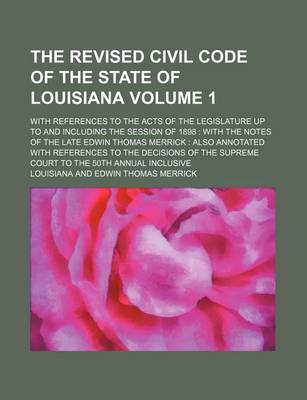 THE REVISED CIVIL CODE OF THE STATE OF LOUISIANA VOLUME 1

WITH REFERENCES TO THE ACTS OF THE LEGISLATURE UP TO AND INCLUDING THE SESSION OF 1898 : WITH THE NOTES OF THE LATE EDWIN THOMAS MERRICK : ALSO ANNOTATED WITH REFERENCES TO THE DECISIONS OF THE SUPREME COURT TO THE 50TH ANNUAL INCLUSIVE

LOUISIANA AND EDWIN THOMAS MERRICK